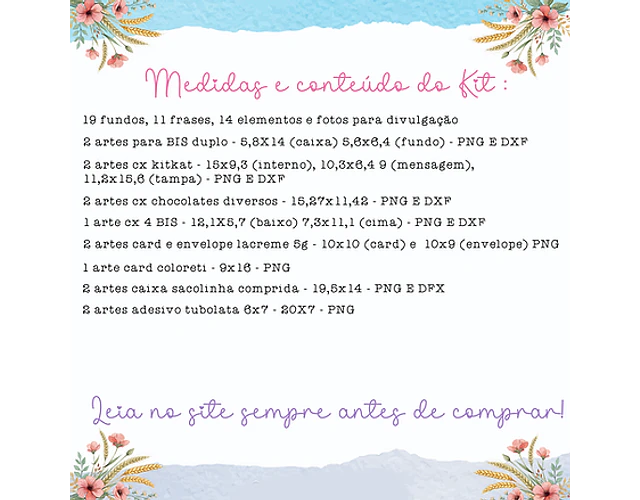 Medidas e conteúdo do Kit :

19 fundos, 11 frases, 14 elementos e fotos para divulgação

2 artes para BIS duplo - 5,8X14 (caixa) 5,6x6,4 (fundo) - PNG E DXF

2 artes cx kitkat - 15x9,3 (interno), 10,3x6,4 9 (mensagem), 11,2x15,6 (tampa) - PNG E DXF

2 artes cx chocolates diversos - 15,27x11,42 - PNG E DXF

1 arte cx 4 BIS - 12,1X5,7 (baixo) 7,3x11,1 (cima) - PNG E DXF

2 artes card e envelope lacreme 5g - 10x10 (card) e 10x9 (envelope) PNG

1 arte card coloreti - 9x16 - PNG

2 artes caixa sacolinha comprida - 19,5x14 - PNG E DFX

2 artes adesivo tubolata 6x7 - 20X7 - PNG

Leia no site sempre antes de comprar!